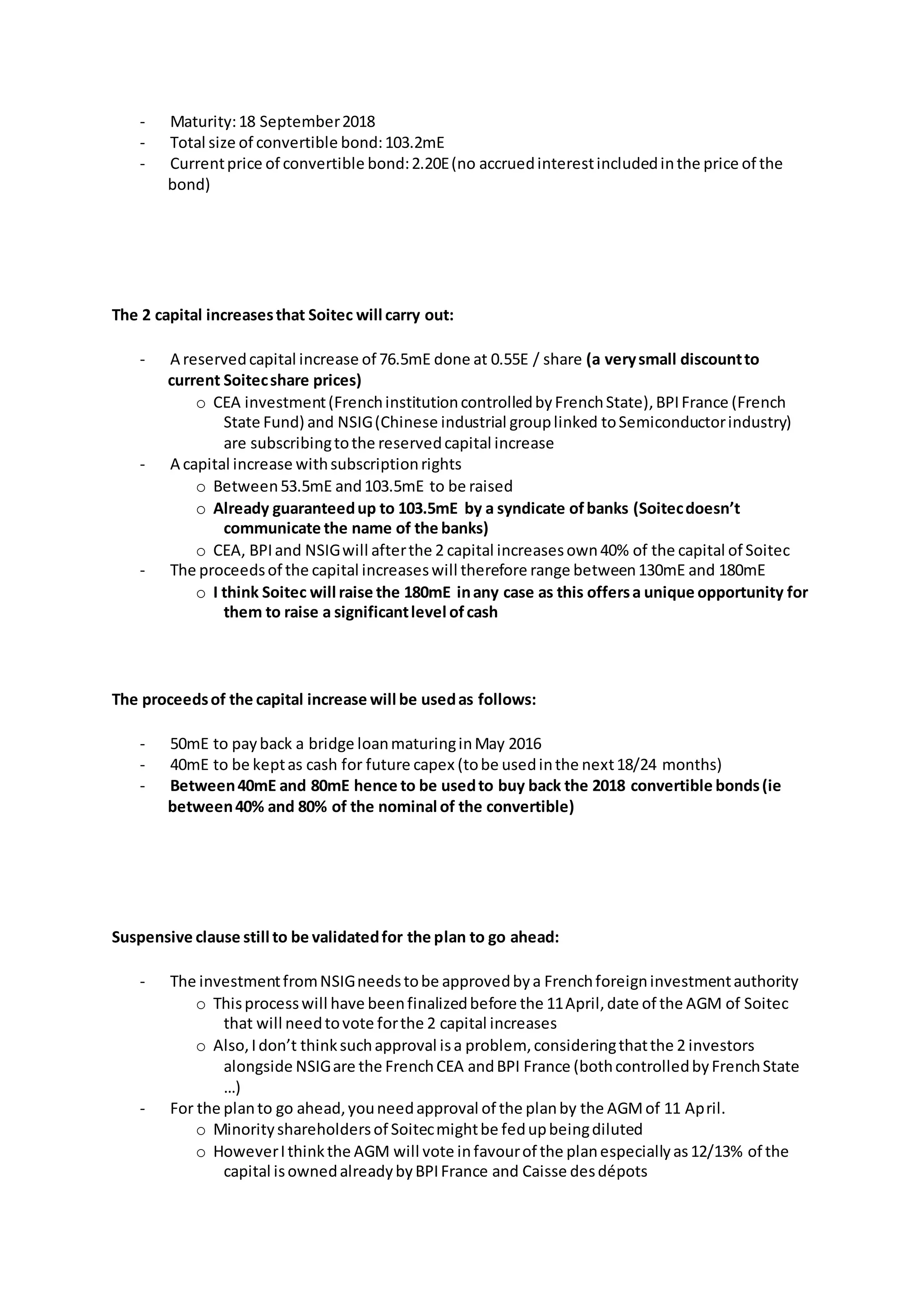 - Maturity: 18 September 2018
- Total size of convertible bond: 103.2mE
- Current price of convertible bond: 2.20E (no accrued interest included in the price of the bond)

The 2 capital increases that Soitec will carry out:

- A reserved capital increase of 76.5mE done at 0.55E / share (a very small discount to current Soitec share prices)
  o CEA investment (French institution controlled by French State), BPI France (French State Fund) and NSIG (Chinese industrial group linked to Semiconductor industry) are subscribing to the reserved capital increase
- A capital increase with subscription rights
  o Between 53.5mE and 103.5mE to be raised
  o Already guaranteed up to 103.5mE by a syndicate of banks (Soitec doesn't communicate the name of the banks)
  o CEA, BPI and NSIG will after the 2 capital increases own 40% of the capital of Soitec
- The proceeds of the capital increases will therefore range between 130mE and 180mE
  o I think Soitec will raise the 180mE in any case as this offers a unique opportunity for them to raise a significant level of cash

The proceeds of the capital increase will be used as follows:

- 50mE to pay back a bridge loan maturing in May 2016
- 40mE to be kept as cash for future capex (to be used in the next 18/24 months)
- Between 40mE and 80mE hence to be used to buy back the 2018 convertible bonds (ie between 40% and 80% of the nominal of the convertible)

Suspensive clause still to be validated for the plan to go ahead:

- The investment from NSIG needs to be approved by a French foreign investment authority
  o This process will have been finalized before the 11 April, date of the AGM of Soitec that will need to vote for the 2 capital increases
  o Also, I don't think such approval is a problem, considering that the 2 investors alongside NSIG are the French CEA and BPI France (both controlled by French State …)
- For the plan to go ahead, you need approval of the plan by the AGM of 11 April.
  o Minority shareholders of Soitec might be fed up being diluted
  o However I think the AGM will vote in favour of the plan especially as 12/13% of the capital is owned already by BPI France and Caisse des dépots